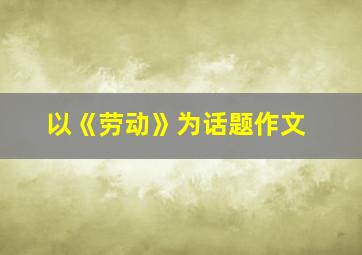 以《劳动》为话题作文